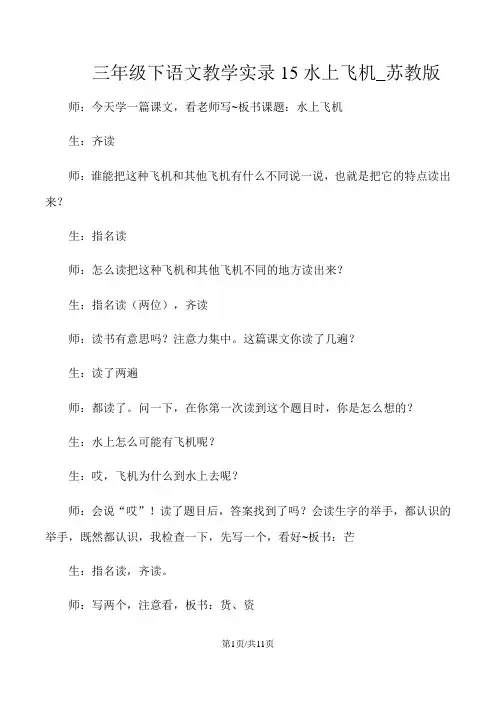 三年级下语文教学实录 15 水上飞机_苏教版

师：今天学一篇课文，看老师写~板书课题：水上飞机

生：齐读

师：谁能把这种飞机和其他飞机有什么不同说一说，也就是把它的特点读出来？

生：指名读

师：怎么读把这种飞机和其他飞机不同的地方读出来？

生：指名读（两位），齐读

师：读书有意思吗？注意力集中。这篇课文你读了几遍？

生：读了两遍

师：都读了。问一下，在你第一次读到这个题目时，你是怎么想的？

生：水上怎么可能有飞机呢？

生：哎，飞机为什么到水上去呢？

师：会说“哎”！读了题目后，答案找到了吗？会读生字的举手，都认识的举手，既然都认识，我检查一下，先写一个，看好~板书：芒

生：指名读，齐读。

师：写两个，注意看，板书：货、资

第1页/共11页